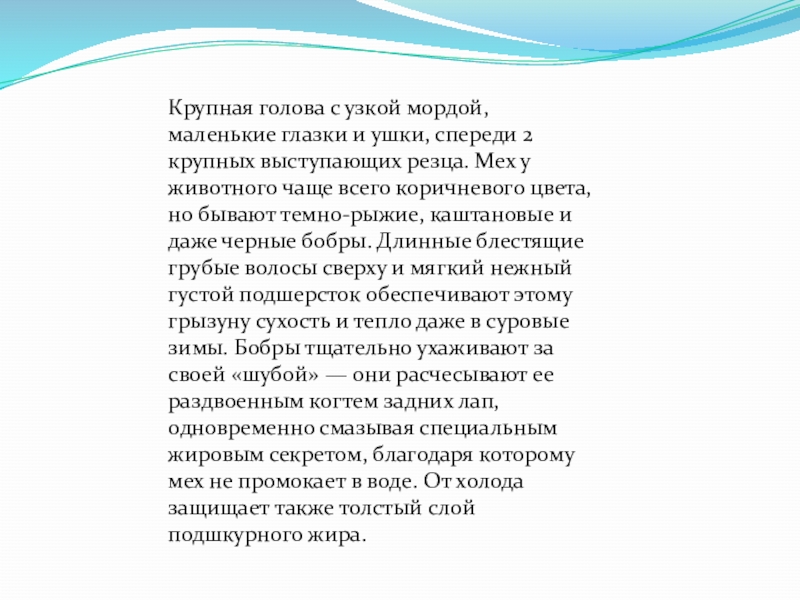 Крупная голова с узкой мордой, маленькие глазки и ушки, спереди 2 крупных выступающих резца. Мех у животного чаще всего коричневого цвета, но бывают темно-рыжие, каштановые и даже черные бобры. Длинные блестящие грубые волосы сверху и мягкий нежный густой подшерсток обеспечивают этому грызуну сухость и тепло даже в суровые зимы. Бобры тщательно ухаживают за своей «шубой» — они расчесывают ее раздвоенным когтем задних лап, одновременно смазывая специальным жировым секретом, благодаря которому мех не промокает в воде. От холода защищает также толстый слой подшкурного жира.